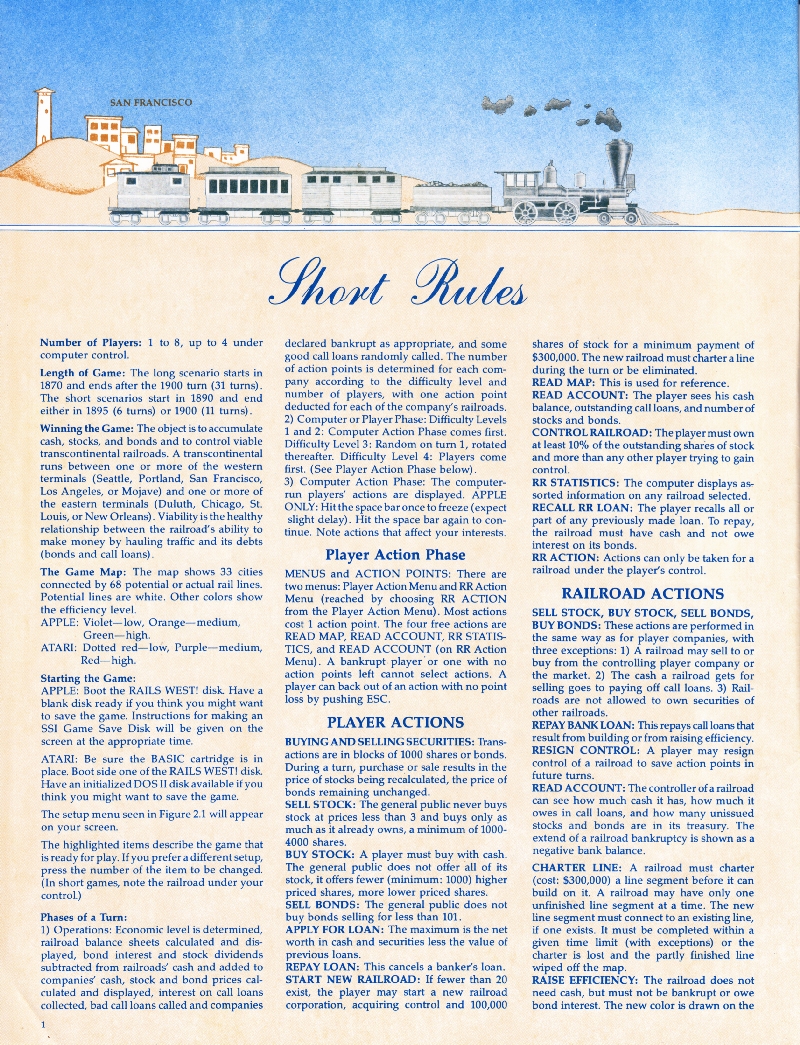 SAN FRANCISCO

Short Rules

**Number of Players:** 1 to 8, up to 4 under computer control.

**Length of Game:** The long scenario starts in 1870 and ends after the 1900 turn (31 turns). The short scenarios start in 1890 and end either in 1895 (6 turns) or 1900 (11 turns).

**Winning the Game:** The object is to accumulate cash, stocks, and bonds and to control viable transcontinental railroads. A transcontinental runs between one or more of the western terminals (Seattle, Portland, San Francisco, Los Angeles, or Mojave) and one or more of the eastern terminals (Duluth, Chicago, St. Louis, or New Orleans). Viability is the healthy relationship between the railroad's ability to make money by hauling traffic and its debts (bonds and call loans).

**The Game Map:** The map shows 33 cities connected by 68 potential or actual rail lines. Potential lines are white. Other colors show the efficiency level.
APPLE: Violet—low, Orange—medium, Green—high.
ATARI: Dotted red—low, Purple—medium, Red—high.

**Starting the Game:**
APPLE: Boot the RAILS WEST! disk. Have a blank disk ready if you think you might want to save the game. Instructions for making an SSI Game Save Disk will be given on the screen at the appropriate time.

ATARI: Be sure the BASIC cartridge is in place. Boot side one of the RAILS WEST! disk. Have an initialized DOS II disk available if you think you might want to save the game.

The setup menu seen in Figure 2.1 will appear on your screen.

The highlighted items describe the game that is ready for play. If you prefer a different setup, press the number of the item to be changed. (In short games, note the railroad under your control.)

**Phases of a Turn:**
1) Operations: Economic level is determined, railroad balance sheets calculated and displayed, bond interest and stock dividends subtracted from railroads' cash and added to companies' cash, stock and bond prices calculated and displayed, interest on call loans collected, bad call loans called and companies declared bankrupt as appropriate, and some good call loans randomly called. The number of action points is determined for each company according to the difficulty level and number of players, with one action point deducted for each of the company's railroads.
2) Computer or Player Phase: Difficulty Levels 1 and 2: Computer Action Phase comes first. Difficulty Level 3: Random on turn 1, rotated thereafter. Difficulty Level 4: Players come first. (See Player Action Phase below).
3) Computer Action Phase: The computer-run players' actions are displayed. APPLE ONLY: Hit the space bar once to freeze (expect slight delay). Hit the space bar again to continue. Note actions that affect your interests.

Player Action Phase

MENUS and ACTION POINTS: There are two menus: Player Action Menu and RR Action Menu (reached by choosing RR ACTION from the Player Action Menu). Most actions cost 1 action point. The four free actions are READ MAP, READ ACCOUNT, RR STATISTICS, and READ ACCOUNT (on RR Action Menu). A bankrupt player or one with no action points left cannot select actions. A player can back out of an action with no point loss by pushing ESC.

PLAYER ACTIONS

**BUYING AND SELLING SECURITIES:** Transactions are in blocks of 1000 shares or bonds. During a turn, purchase or sale results in the price of stocks being recalculated, the price of bonds remaining unchanged.
**SELL STOCK:** The general public never buys stock at prices less than 3 and buys only as much as it already owns, a minimum of 1000-4000 shares.
**BUY STOCK:** A player must buy with cash. The general public does not offer all of its stock, it offers fewer (minimum: 1000) higher priced shares, more lower priced shares.
**SELL BONDS:** The general public does not buy bonds selling for less than 101.
**APPLY FOR LOAN:** The maximum is the net worth in cash and securities less the value of previous loans.
**REPAY LOAN:** This cancels a banker's loan.
**START NEW RAILROAD:** If fewer than 20 exist, the player may start a new railroad corporation, acquiring control and 100,000 shares of stock for a minimum payment of $300,000. The new railroad must charter a line during the turn or be eliminated.
**READ MAP:** This is used for reference.
**READ ACCOUNT:** The player sees his cash balance, outstanding call loans, and number of stocks and bonds.
**CONTROL RAILROAD:** The player must own at least 10% of the outstanding shares of stock and more than any other player trying to gain control.
**RR STATISTICS:** The computer displays assorted information on any railroad selected.
**RECALL RR LOAN:** The player recalls all or part of any previously made loan. To repay, the railroad must have cash and not owe interest on its bonds.
**RR ACTION:** Actions can only be taken for a railroad under the player's control.

RAILROAD ACTIONS

**SELL STOCK, BUY STOCK, SELL BONDS, BUY BONDS:** These actions are performed in the same way as for player companies, with three exceptions: 1) A railroad may sell to or buy from the controlling player company or the market. 2) The cash a railroad gets for selling goes to paying off call loans. 3) Railroads are not allowed to own securities of other railroads.
**REPAY BANK LOAN:** This repays call loans that result from building or from raising efficiency.
**RESIGN CONTROL:** A player may resign control of a railroad to save action points in future turns.
**READ ACCOUNT:** The controller of a railroad can see how much cash it has, how much it owes in call loans, and how many unissued stocks and bonds are in its treasury. The extend of a railroad bankruptcy is shown as a negative bank balance.

**CHARTER LINE:** A railroad must charter (cost: $300,000) a line segment before it can build on it. A railroad may have only one unfinished line segment at a time. The new line segment must connect to an existing line, if one exists. It must be completed within a given time limit (with exceptions) or the charter is lost and the partly finished line wiped off the map.
**RAISE EFFICIENCY:** The railroad does not need cash, but must not be bankrupt or owe bond interest. The new color is drawn on the

1